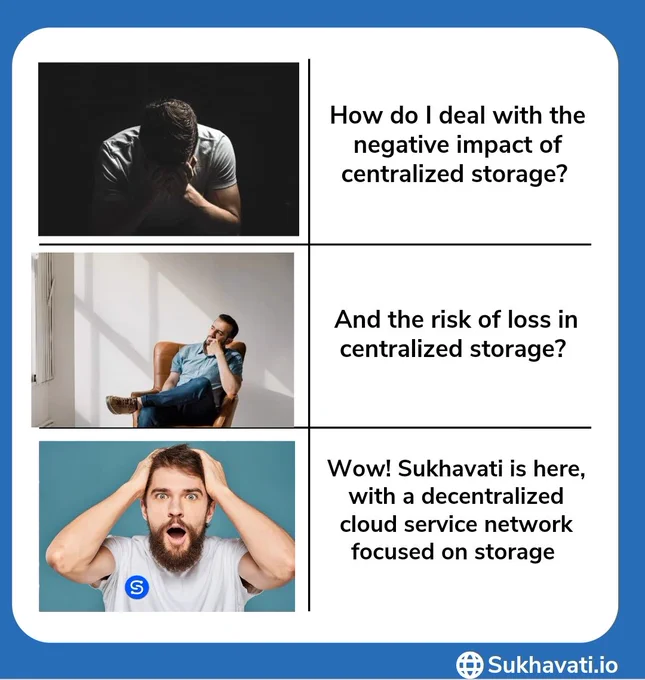 How do I deal with the negative impact of centralized storage?

And the risk of loss in centralized storage?

Wow! Sukhavati is here, with a decentralized cloud service network focused on storage

Sukhavati.io